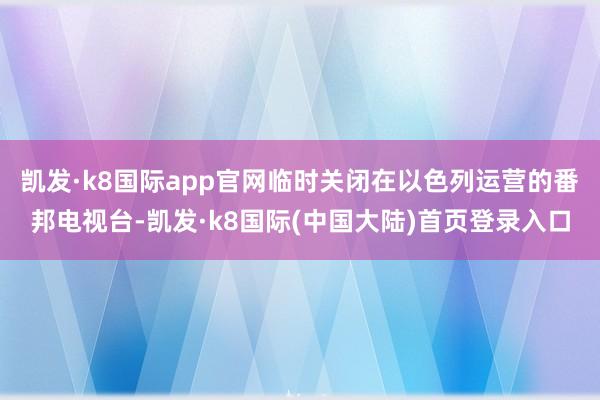 凯发·k8国际app官网临时关闭在以色列运营的番邦电视台-凯发·k8国际(中国大陆)首页登录入口